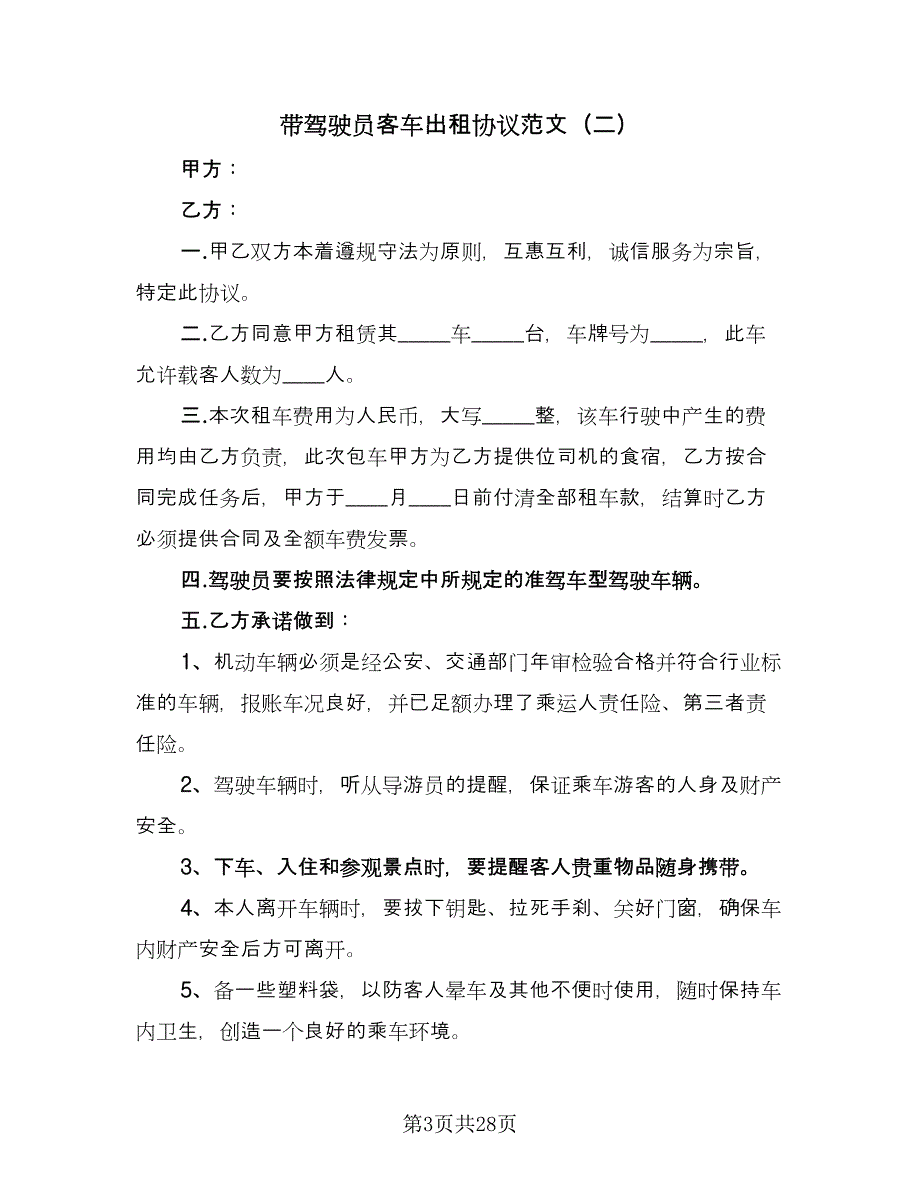 带驾驶员客车出租协议范文（二）

甲方：

乙方：

一.甲乙双方本着遵规守法为原则，互惠互利，诚信服务为宗旨，特定此协议。

二.乙方同意甲方租赁其_____车_____台，车牌号为_____，此车允许载客人数为____人。

三.本次租车费用为人民币，大写_____整，该车行驶中产生的费用均由乙方负责，此次包车甲方为乙方提供位司机的食宿，乙方按合同完成任务后，甲方于____月____日前付清全部租车款，结算时乙方必须提供合同及全额车费发票。

四.驾驶员要按照法律规定中所规定的准驾车型驾驶车辆。

五.乙方承诺做到：

1、机动车辆必须是经公安、交通部门年审检验合格并符合行业标准的车辆，报账车况良好，并已足额办理了乘运人责任险、第三者责任险。

2、驾驶车辆时，听从导游员的提醒，保证乘车游客的人身及财产安全。

3、下车、入住和参观景点时，要提醒客人贵重物品随身携带。

4、本人离开车辆时，要拔下钥匙、拉死手刹、关好门窗，确保车内财产安全后方可离开。

5、备一些塑料袋，以防客人晕车及其他不便时使用，随时保持车内卫生，创造一个良好的乘车环境。

第3页共28页